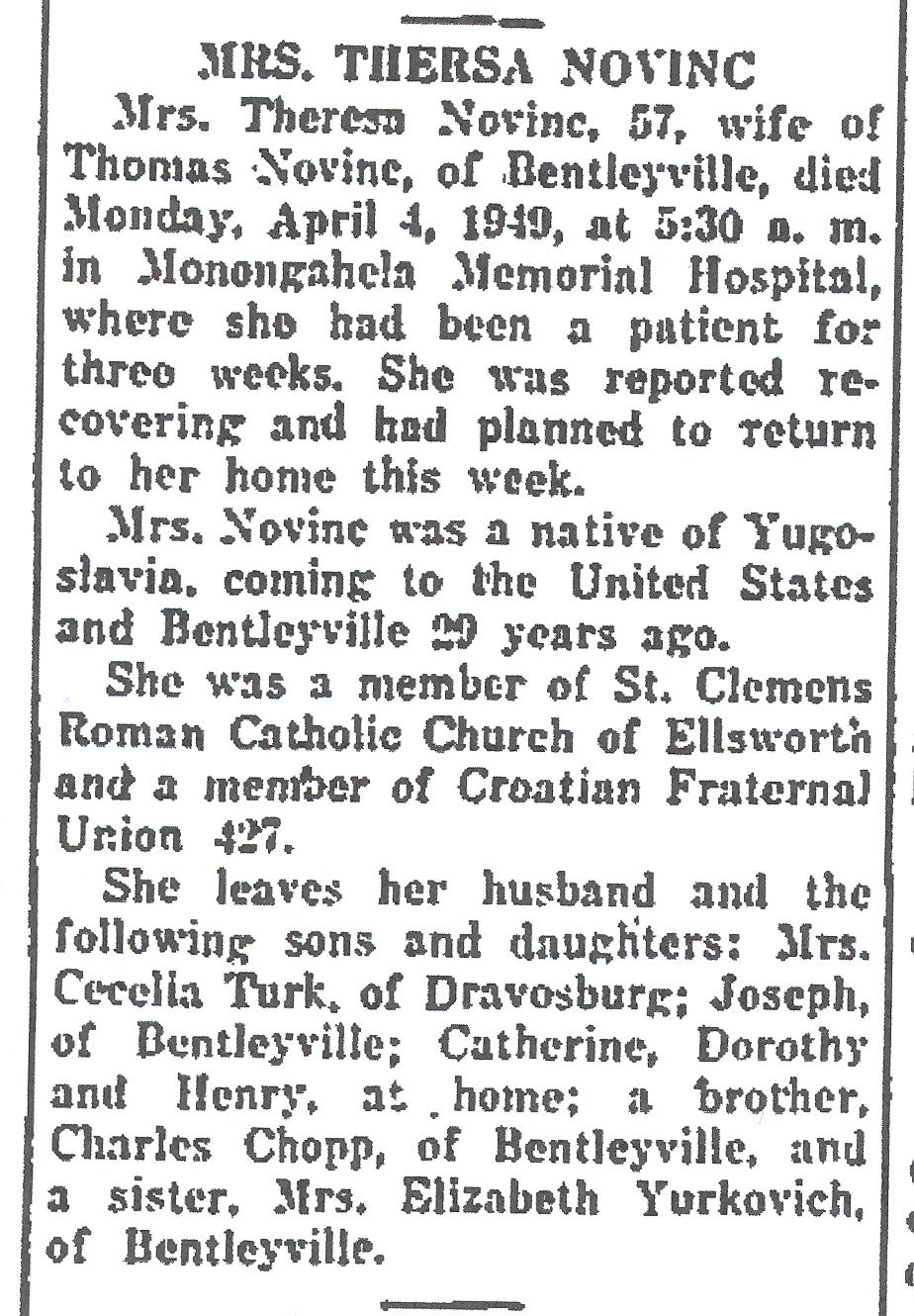 MRS. THERSA NOVINC

Mrs. Theresa Novinc, 57, wife of Thomas Novinc, of Bentleyville, died Monday, April 4, 1949, at 5:30 a. m. in Monongahela Memorial Hospital, where she had been a patient for three weeks. She was reported recovering and had planned to return to her home this week.

Mrs. Novinc was a native of Yugoslavia, coming to the United States and Bentleyville 29 years ago.

She was a member of St. Clemens Roman Catholic Church of Ellsworth and a member of Croatian Fraternal Union 427.

She leaves her husband and the following sons and daughters: Mrs. Cecelia Turk, of Dravosburg; Joseph, of Bentleyville; Catherine, Dorothy and Henry, at home; a brother, Charles Chopp, of Bentleyville, and a sister, Mrs. Elizabeth Yurkovich, of Bentleyville.